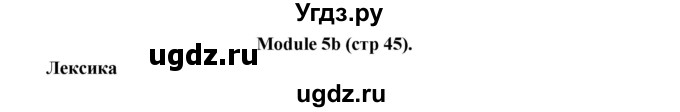 Угдз.ру

ugdz.ru Module 5b (стр 45).

Лексика

ugdz.ru